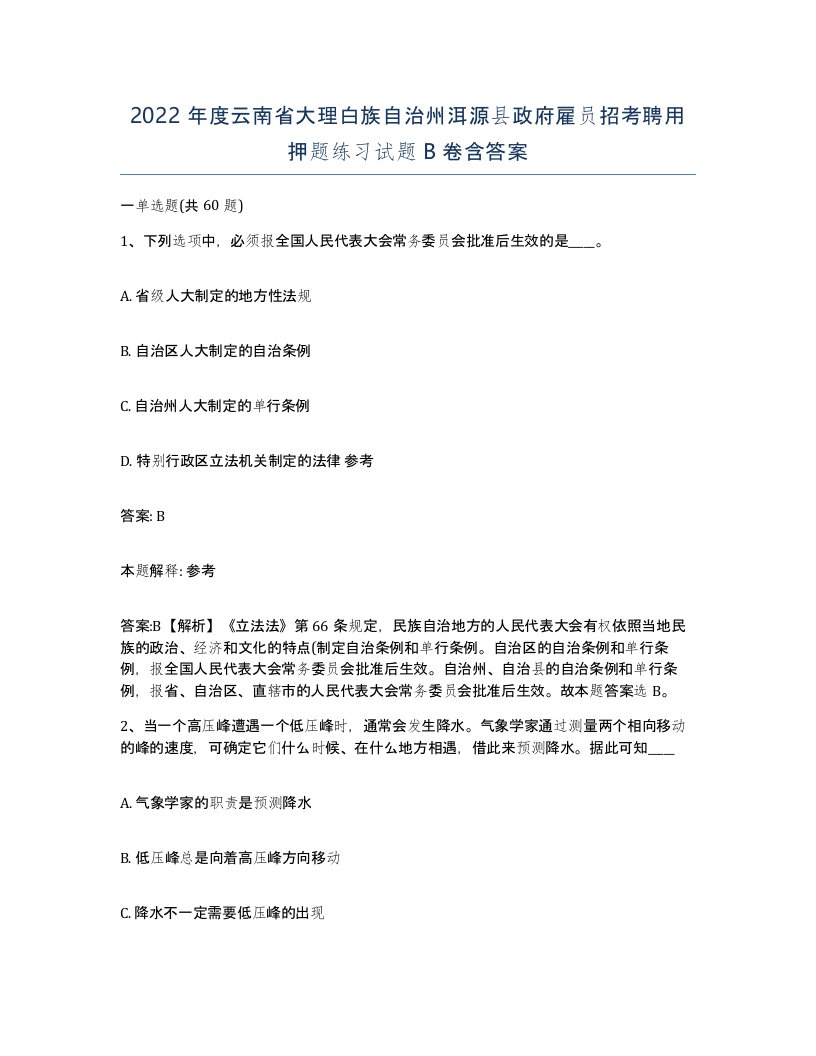 2022 年度云南省大理白族自治州洱源县政府雇员招考聘用押题练习试题 B 卷含答案

一单选题(共 60 题)

1、下列选项中，必须报全国人民代表大会常务委员会批准后生效的是____。

A. 省级人大制定的地方性法规

B. 自治区人大制定的自治条例

C. 自治州人大制定的单行条例

D. 特别行政区立法机关制定的法律 参考

答案: B

本题解释: 参考

答案:B【解析】《立法法》第 66 条规定，民族自治地方的人民代表大会有权依照当地民族的政治、经济和文化的特点(制定自治条例和单行条例。自治区的自治条例和单行条例，报全国人民代表大会常务委员会批准后生效。自治州、自治县的自治条例和单行条例，报省、自治区、直辖市的人民代表大会常务委员会批准后生效。故本题答案选 B。

2、当一个高压峰遭遇一个低压峰时，通常会发生降水。气象学家通过测量两个相向移动的峰的速度，可确定它们什么时候、在什么地方相遇，借此来预测降水。据此可知____

A. 气象学家的职责是预测降水

B. 低压峰总是向着高压峰方向移动

C. 降水不一定需要低压峰的出现